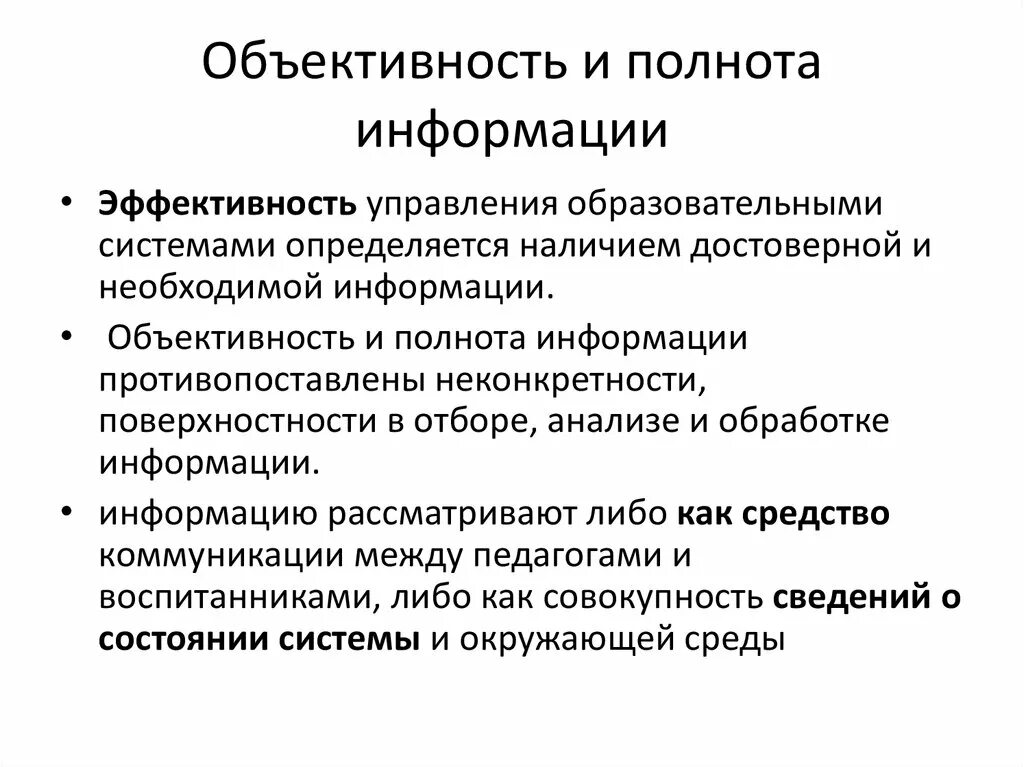 Объективность и полнота информации

• Эффективность управления образовательными системами определяется наличием достоверной и необходимой информации.

• Объективность и полнота информации противопоставлены неконкретности, поверхностности в отборе, анализе и обработке информации.

• информацию рассматривают либо как средство коммуникации между педагогами и воспитанниками, либо как совокупность сведений о состоянии системы и окружающей среды